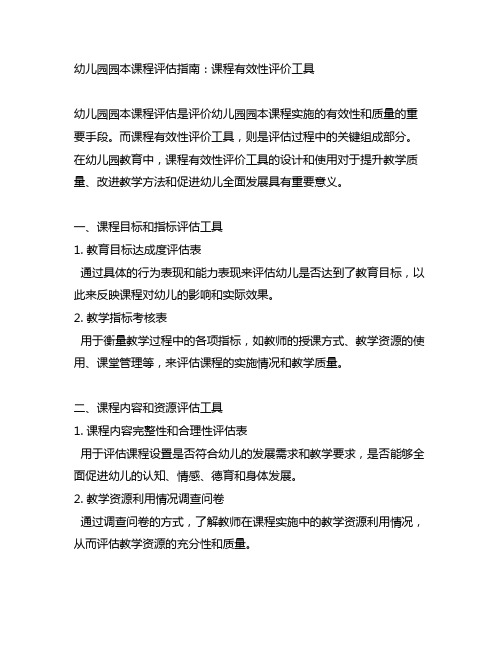 幼儿园园本课程评估指南：课程有效性评价工具

幼儿园园本课程评估是评价幼儿园园本课程实施的有效性和质量的重要手段。而课程有效性评价工具，则是评估过程中的关键组成部分。在幼儿园教育中，课程有效性评价工具的设计和使用对于提升教学质量、改进教学方法和促进幼儿全面发展具有重要意义。

一、课程目标和指标评估工具
1. 教育目标达成度评估表
通过具体的行为表现和能力表现来评估幼儿是否达到了教育目标，以此来反映课程对幼儿的影响和实际效果。
2. 教学指标考核表
用于衡量教学过程中的各项指标，如教师的授课方式、教学资源的使用、课堂管理等，来评估课程的实施情况和教学质量。

二、课程内容和资源评估工具
1. 课程内容完整性和合理性评估表
用于评估课程设置是否符合幼儿的发展需求和教学要求，是否能够全面促进幼儿的认知、情感、德育和身体发展。
2. 教学资源利用情况调查问卷
通过调查问卷的方式，了解教师在课程实施中的教学资源利用情况，从而评估教学资源的充分性和质量。